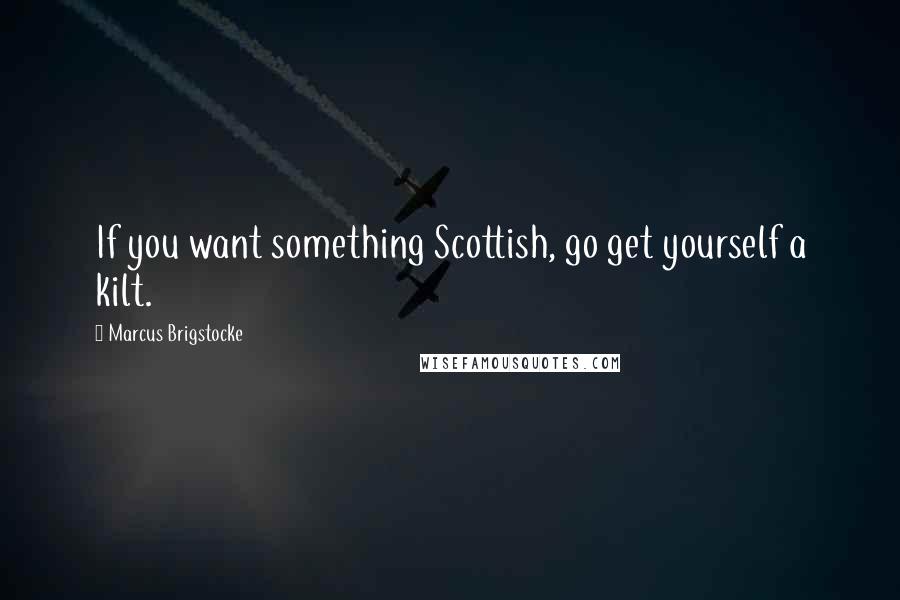 If you want something Scottish, go get yourself a kilt.

Marcus Brigstocke

WISEFAMOUSQUOTES.COM